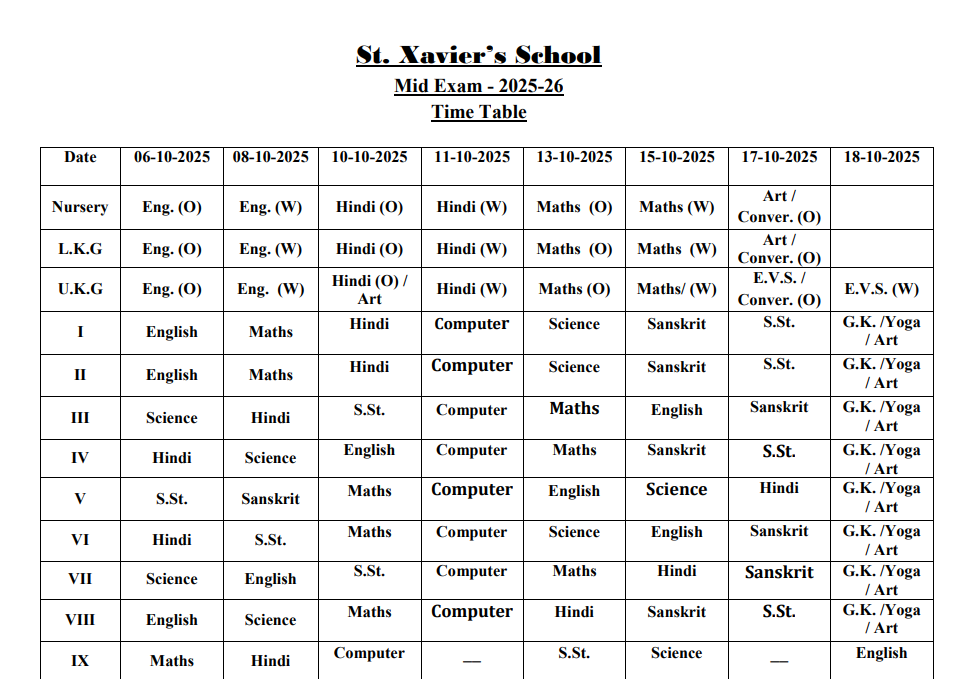 St. Xavier's School
Mid Exam - 2025-26
Time Table

| Date | 06-10-2025 | 08-10-2025 | 10-10-2025 | 11-10-2025 | 13-10-2025 | 15-10-2025 | 17-10-2025 | 18-10-2025 |
|---|---|---|---|---|---|---|---|---|
| Nursery | Eng. (O) | Eng. (W) | Hindi (O) | Hindi (W) | Maths (O) | Maths (W) | Art / Conver. (O) | |
| L.K.G | Eng. (O) | Eng. (W) | Hindi (O) | Hindi (W) | Maths (O) | Maths (W) | Art / Conver. (O) | |
| U.K.G | Eng. (O) | Eng. (W) | Hindi (O) / Art | Hindi (W) | Maths (O) | Maths/ (W) | E.V.S. / Conver. (O) | E.V.S. (W) |
| I | English | Maths | Hindi | Computer | Science | Sanskrit | S.St. | G.K. /Yoga / Art |
| II | English | Maths | Hindi | Computer | Science | Sanskrit | S.St. | G.K. /Yoga / Art |
| III | Science | Hindi | S.St. | Computer | Maths | English | Sanskrit | G.K. /Yoga / Art |
| IV | Hindi | Science | English | Computer | Maths | Sanskrit | S.St. | G.K. /Yoga / Art |
| V | S.St. | Sanskrit | Maths | Computer | English | Science | Hindi | G.K. /Yoga / Art |
| VI | Hindi | S.St. | Maths | Computer | Science | English | Sanskrit | G.K. /Yoga / Art |
| VII | Science | English | S.St. | Computer | Maths | Hindi | Sanskrit | G.K. /Yoga / Art |
| VIII | English | Science | Maths | Computer | Hindi | Sanskrit | S.St. | G.K. /Yoga / Art |
| IX | Maths | Hindi | Computer | — | S.St. | Science | — | English |